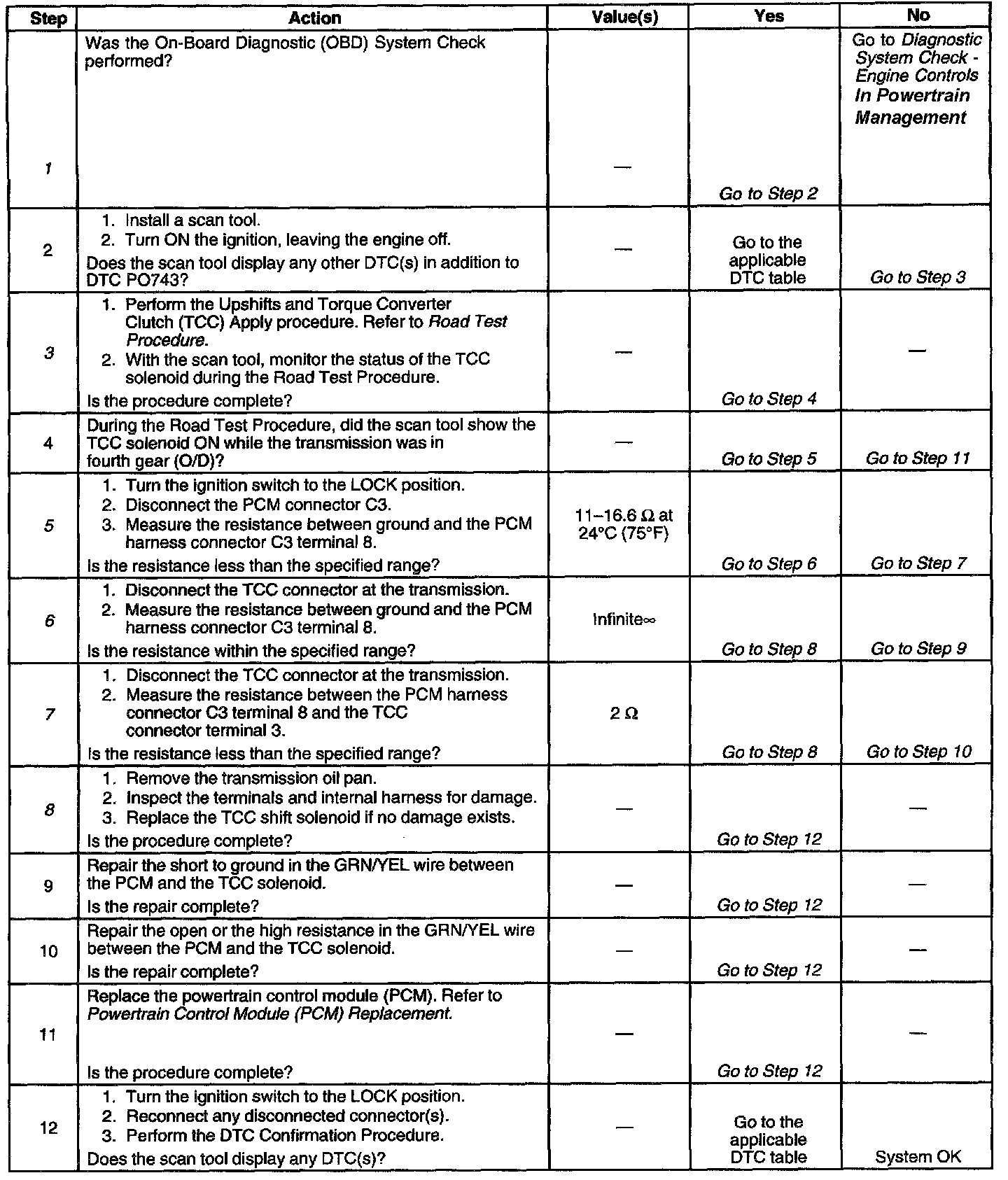 | Step | Action | Value(s) | Yes | No |
|---|---|---|---|---|
| 1 | Was the On-Board Diagnostic (OBD) System Check performed? | — | Go to Step 2 | Go to Diagnostic System Check - Engine Controls In Powertrain Management |
| 2 | 1. Install a scan tool. 2. Turn ON the ignition, leaving the engine off. Does the scan tool display any other DTC(s) in addition to DTC PO743? | — | Go to the applicable DTC table | Go to Step 3 |
| 3 | 1. Perform the Upshifts and Torque Converter Clutch (TCC) Apply procedure. Refer to Road Test Procedure. 2. With the scan tool, monitor the status of the TCC solenoid during the Road Test Procedure. Is the procedure complete? | — | Go to Step 4 | — |
| 4 | During the Road Test Procedure, did the scan tool show the TCC solenoid ON while the transmission was in fourth gear (O/D)? | — | Go to Step 5 | Go to Step 11 |
| 5 | 1. Turn the ignition switch to the LOCK position. 2. Disconnect the PCM connector C3. 3. Measure the resistance between ground and the PCM harness connector C3 terminal 8. Is the resistance less than the specified range? | 11–16.6 Ω at 24°C (75°F) | Go to Step 6 | Go to Step 7 |
| 6 | 1. Disconnect the TCC connector at the transmission. 2. Measure the resistance between ground and the PCM harness connector C3 terminal 8. Is the resistance within the specified range? | Infinite∞ | Go to Step 8 | Go to Step 9 |
| 7 | 1. Disconnect the TCC connector at the transmission. 2. Measure the resistance between the PCM harness connector C3 terminal 8 and the TCC connector terminal 3. Is the resistance less than the specified range? | 2 Ω | Go to Step 8 | Go to Step 10 |
| 8 | 1. Remove the transmission oil pan. 2. Inspect the terminals and internal harness for damage. 3. Replace the TCC shift solenoid if no damage exists. Is the procedure complete? | — | Go to Step 12 | — |
| 9 | Repair the short to ground in the GRN/YEL wire between the PCM and the TCC solenoid. Is the repair complete? | — | Go to Step 12 | — |
| 10 | Repair the open or the high resistance in the GRN/YEL wire between the PCM and the TCC solenoid. Is the repair complete? | — | Go to Step 12 | — |
| 11 | Replace the powertrain control module (PCM). Refer to Powertrain Control Module (PCM) Replacement. Is the procedure complete? | — | Go to Step 12 | — |
| 12 | 1. Turn the ignition switch to the LOCK position. 2. Reconnect any disconnected connector(s). 3. Perform the DTC Confirmation Procedure. Does the scan tool display any DTC(s)? | — | Go to the applicable DTC table | System OK |